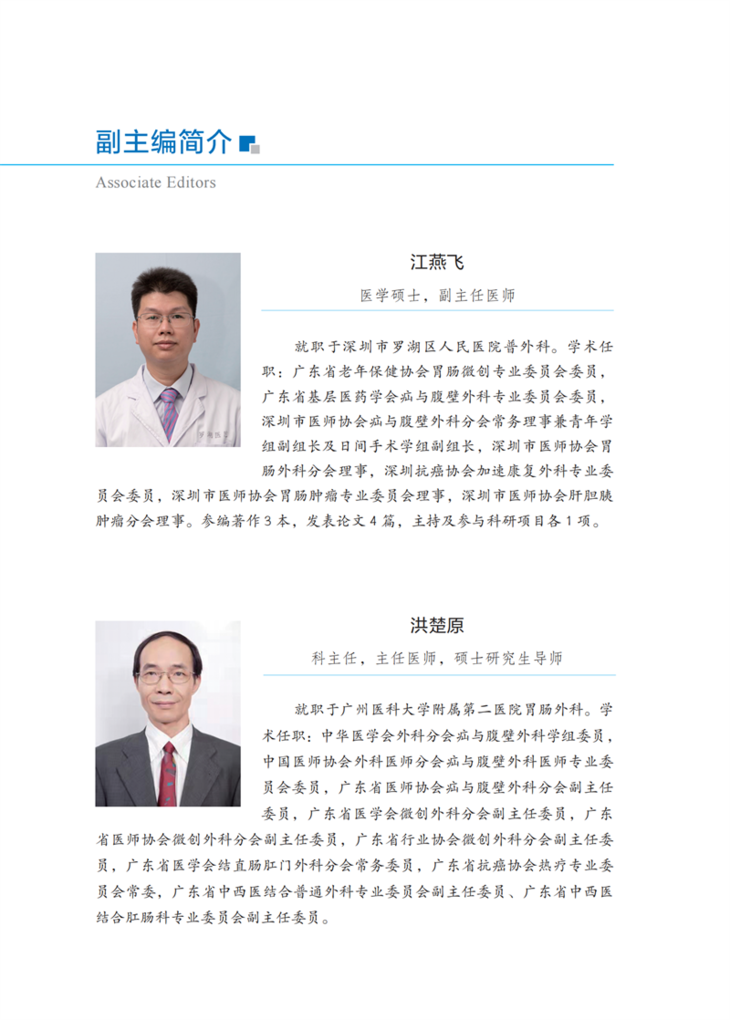 副主编简介

Associate Editors

江燕飞

医学硕士，副主任医师

就职于深圳市罗湖区人民医院普外科。学术任职：广东省老年保健协会胃肠微创专业委员会委员，广东省基层医药学会疝与腹壁外科专业委员会委员，深圳市医师协会疝与腹壁外科分会常务理事兼青年学组副组长及日间手术学组副组长，深圳市医师协会胃肠外科分会理事，深圳抗癌协会加速康复外科专业委员会委员，深圳市医师协会胃肠肿瘤专业委员会理事，深圳市医师协会肝胆胰肿瘤分会理事。参编著作3本，发表论文4篇，主持及参与科研项目各1项。

洪楚原

科主任，主任医师，硕士研究生导师

就职于广州医科大学附属第二医院胃肠外科。学术任职：中华医学会外科分会疝与腹壁外科学组委员，中国医师协会外科医师分会疝与腹壁外科医师专业委员会委员，广东省医师协会疝与腹壁外科分会副主任委员，广东省医学会微创外科分会副主任委员，广东省医师协会微创外科分会副主任委员，广东省行业协会微创外科分会副主任委员，广东省医学会结直肠肛门外科分会常务委员，广东省抗癌协会热疗专业委员会常委，广东省中西医结合普通外科专业委员会副主任委员、广东省中西医结合肛肠科专业委员会副主任委员。